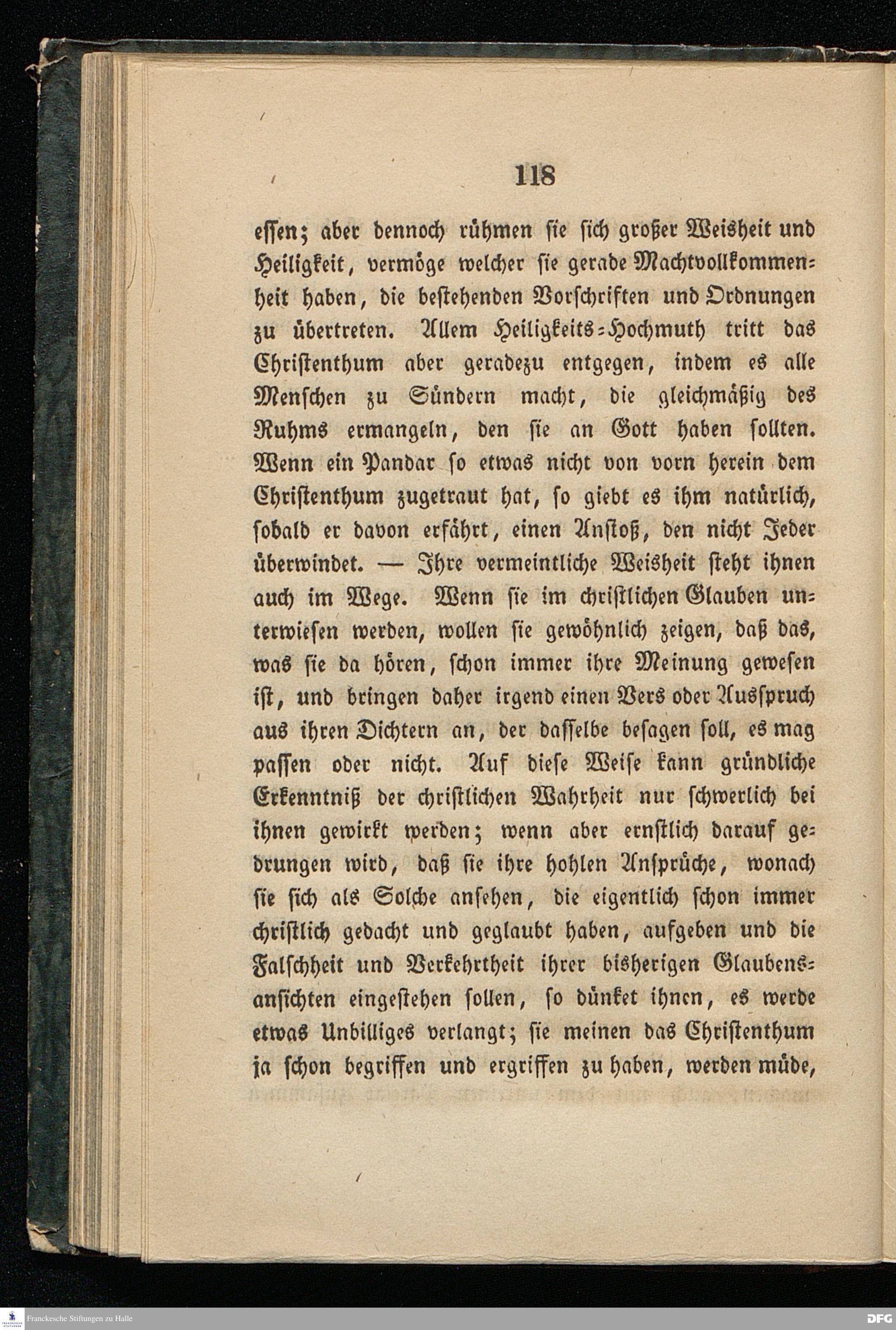 118

essen; aber dennoch rühmen sie sich großer Weisheit und Heiligkeit, vermöge welcher sie gerade Machtvollkommenheit haben, die bestehenden Vorschriften und Ordnungen zu übertreten. Allem Heiligkeits-Hochmuth tritt das Christenthum aber geradezu entgegen, indem es alle Menschen zu Sündern macht, die gleichmäßig des Ruhms ermangeln, den sie an Gott haben sollten. Wenn ein Pandar so etwas nicht von vorn herein dem Christenthum zugetraut hat, so giebt es ihm natürlich, sobald er davon erfährt, einen Anstoß, den nicht Jeder überwindet. — Ihre vermeintliche Weisheit steht ihnen auch im Wege. Wenn sie im christlichen Glauben unterwiesen werden, wollen sie gewöhnlich zeigen, daß das, was sie da hören, schon immer ihre Meinung gewesen ist, und bringen daher irgend einen Vers oder Ausspruch aus ihren Dichtern an, der dasselbe besagen soll, es mag passen oder nicht. Auf diese Weise kann gründliche Erkenntniß der christlichen Wahrheit nur schwerlich bei ihnen gewirkt werden; wenn aber ernstlich darauf gedrungen wird, daß sie ihre hohlen Ansprüche, wonach sie sich als Solche ansehen, die eigentlich schon immer christlich gedacht und geglaubt haben, aufgeben und die Falschheit und Verkehrtheit ihrer bisherigen Glaubensansichten eingestehen sollen, so dünket ihnen, es werde etwas Unbilliges verlangt; sie meinen das Christenthum ja schon begriffen und ergriffen zu haben, werden müde,

Franckesche Stiftungen zu Halle

DFG